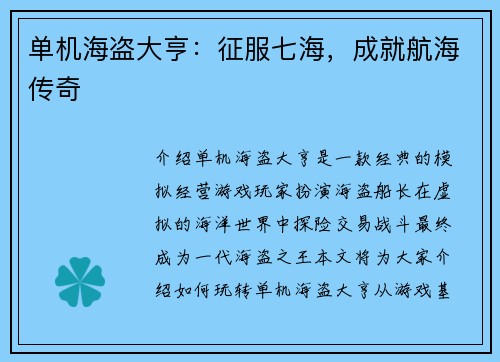 单机海盗大亨：征服七海，成就航海传奇

介绍单机海盗大亨是一款经典的模拟经营游戏玩家扮演海盗船长在虚拟的海洋世界中探险交易战斗最终成为一代海盗之王本文将为大家介绍如何玩转单机海盗大亨从游戏基